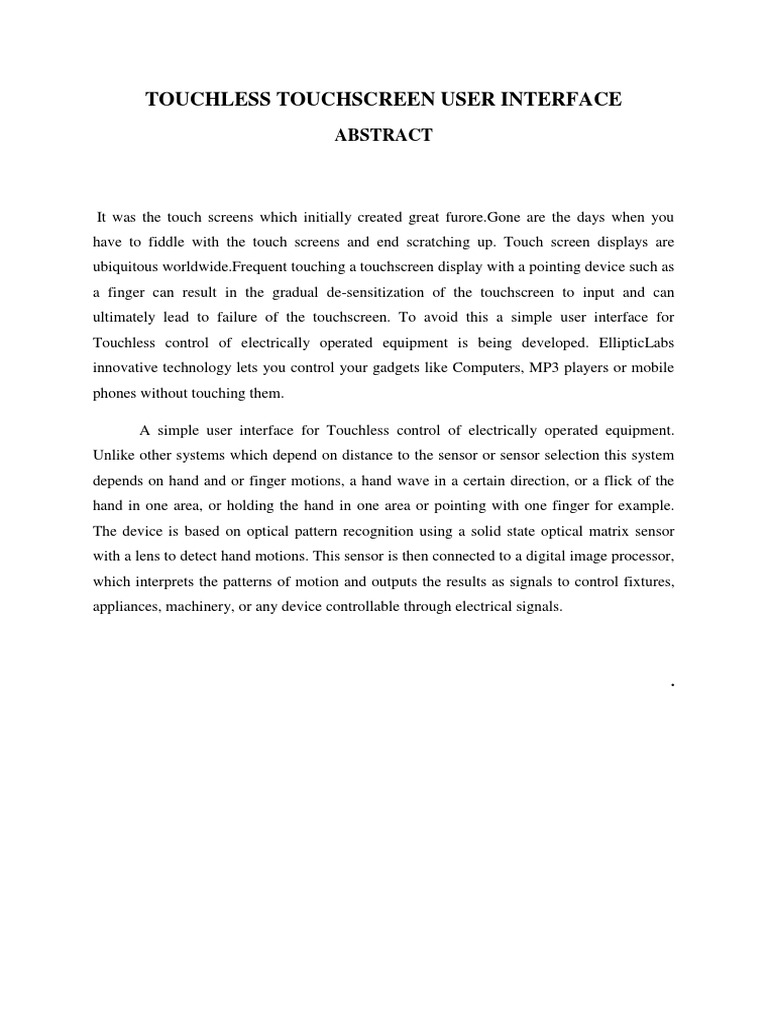 TOUCHLESS TOUCHSCREEN USER INTERFACE

ABSTRACT

It was the touch screens which initially created great furore.Gone are the days when you have to fiddle with the touch screens and end scratching up. Touch screen displays are ubiquitous worldwide.Frequent touching a touchscreen display with a pointing device such as a finger can result in the gradual de-sensitization of the touchscreen to input and can ultimately lead to failure of the touchscreen. To avoid this a simple user interface for Touchless control of electrically operated equipment is being developed. EllipticLabs innovative technology lets you control your gadgets like Computers, MP3 players or mobile phones without touching them.

A simple user interface for Touchless control of electrically operated equipment. Unlike other systems which depend on distance to the sensor or sensor selection this system depends on hand and or finger motions, a hand wave in a certain direction, or a flick of the hand in one area, or holding the hand in one area or pointing with one finger for example. The device is based on optical pattern recognition using a solid state optical matrix sensor with a lens to detect hand motions. This sensor is then connected to a digital image processor, which interprets the patterns of motion and outputs the results as signals to control fixtures, appliances, machinery, or any device controllable through electrical signals.

.